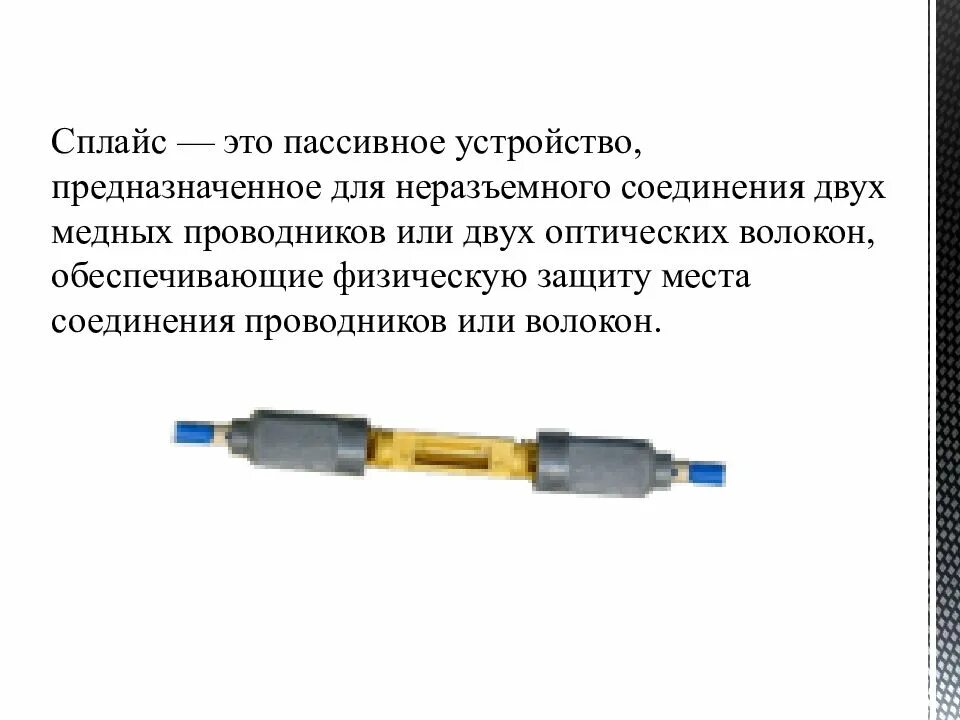 Сплайс — это пассивное устройство, предназначенное для неразъемного соединения двух медных проводников или двух оптических волокон, обеспечивающие физическую защиту места соединения проводников или волокон.